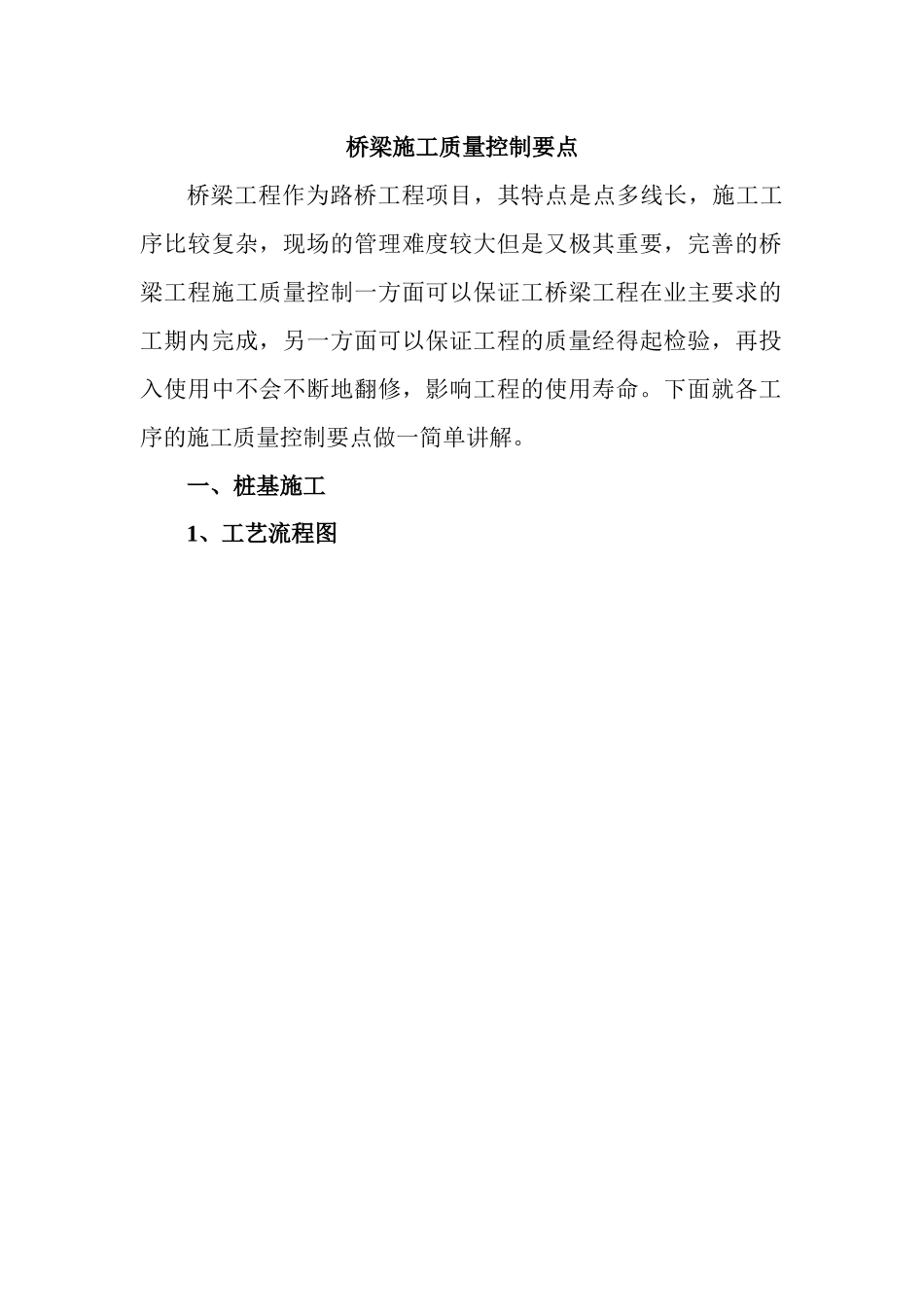 桥梁施工质量控制要点

桥梁工程作为路桥工程项目，其特点是点多线长，施工工序比较复杂，现场的管理难度较大但是又极其重要，完善的桥梁工程施工质量控制一方面可以保证工桥梁工程在业主要求的工期内完成，另一方面可以保证工程的质量经得起检验，再投入使用中不会不断地翻修，影响工程的使用寿命。下面就各工序的施工质量控制要点做一简单讲解。

一、桩基施工

1、工艺流程图